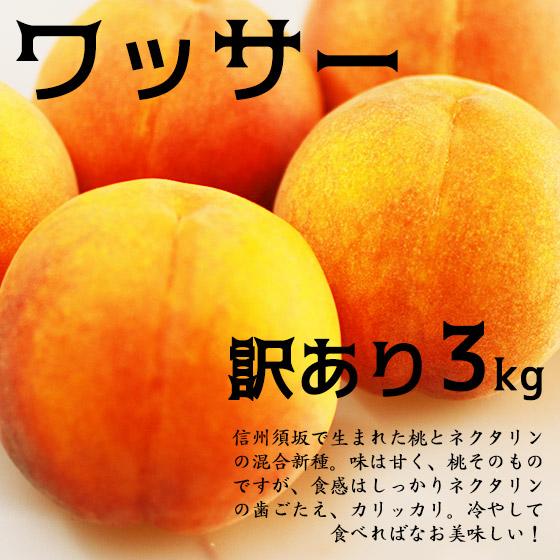 ワッサー

訳あり3kg

信州須坂で生まれた桃とネクタリンの混合新種。味は甘く、桃そのものですが、食感はしっかりネクタリンの歯ごたえ、カリッカリ。冷やして食べればなお美味しい！